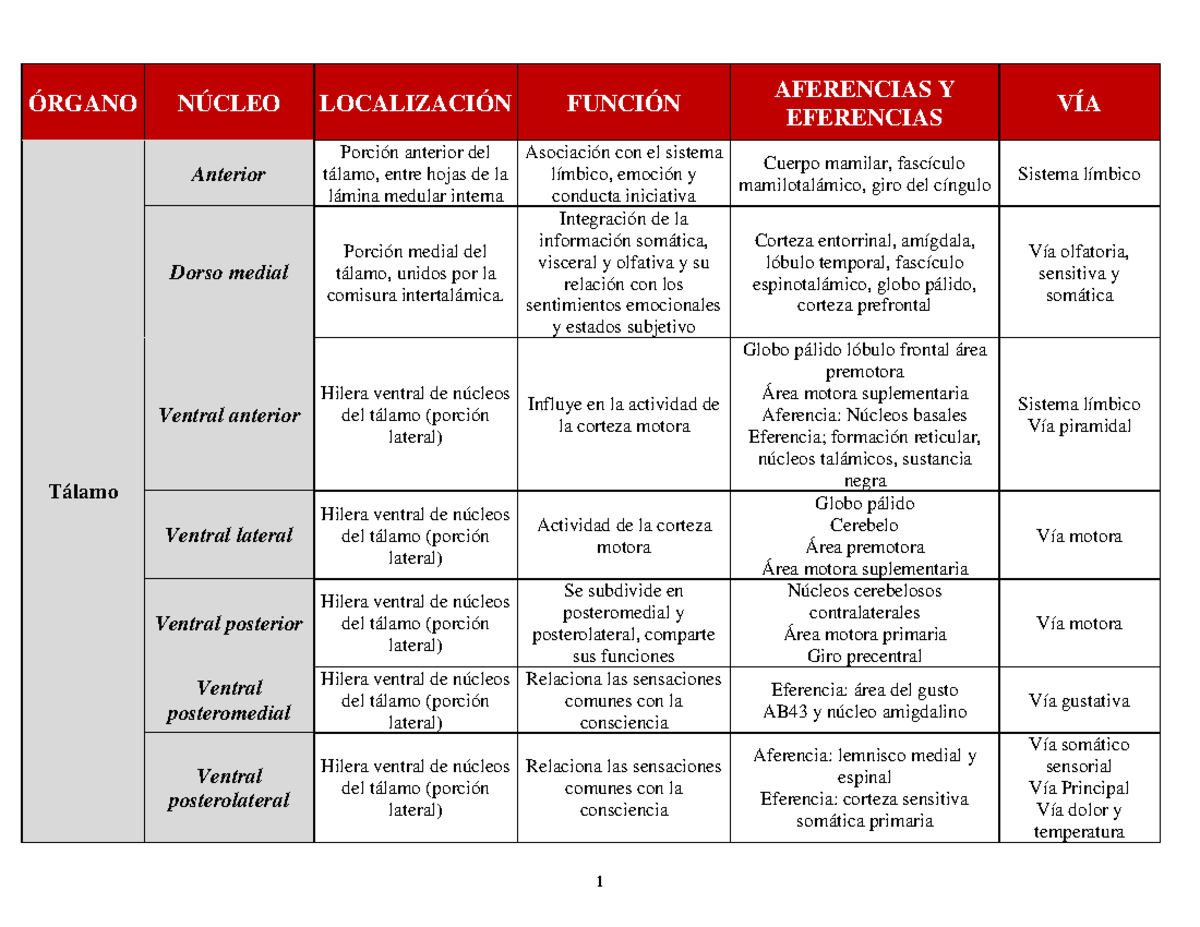 | ÓRGANO | NÚCLEO | LOCALIZACIÓN | FUNCIÓN | AFERENCIAS Y EFERENCIAS | VÍA |
|---|---|---|---|---|---|
| Tálamo | Anterior | Porción anterior del tálamo, entre hojas de la lámina medular interna | Asociación con el sistema límbico, emoción y conducta iniciativa | Cuerpo mamilar, fascículo mamilotalámico, giro del cíngulo | Sistema límbico |
| | Dorso medial | Porción medial del tálamo, unidos por la comisura intertalámica. | Integración de la información somática, visceral y olfativa y su relación con los sentimientos emocionales y estados subjetivo | Corteza entorrinal, amígdala, lóbulo temporal, fascículo espinotalámico, globo pálido, corteza prefrontal | Vía olfatoria, sensitiva y somática |
| | Ventral anterior | Hilera ventral de núcleos del tálamo (porción lateral) | Influye en la actividad de la corteza motora | Globo pálido lóbulo frontal área premotora Área motora suplementaria Aferencia: Núcleos basales Eferencia; formación reticular, núcleos talámicos, sustancia negra | Sistema límbico Vía piramidal |
| | Ventral lateral | Hilera ventral de núcleos del tálamo (porción lateral) | Actividad de la corteza motora | Globo pálido Cerebelo Área premotora Área motora suplementaria | Vía motora |
| | Ventral posterior | Hilera ventral de núcleos del tálamo (porción lateral) | Se subdivide en posteromedial y posterolateral, comparte sus funciones | Núcleos cerebelosos contralaterales Área motora primaria Giro precentral | Vía motora |
| | Ventral posteromedial | Hilera ventral de núcleos del tálamo (porción lateral) | Relaciona las sensaciones comunes con la consciencia | Eferencia: área del gusto AB43 y núcleo amigdalino | Vía gustativa |
| | Ventral posterolateral | Hilera ventral de núcleos del tálamo (porción lateral) | Relaciona las sensaciones comunes con la consciencia | Aferencia: lemnisco medial y espinal Eferencia: corteza sensitiva somática primaria | Vía somático sensorial Vía Principal Vía dolor y temperatura |

1